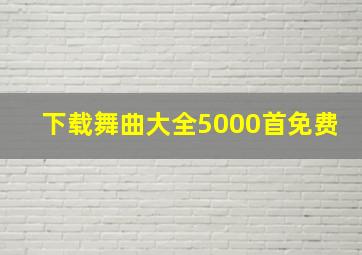 下载舞曲大全5000首免费